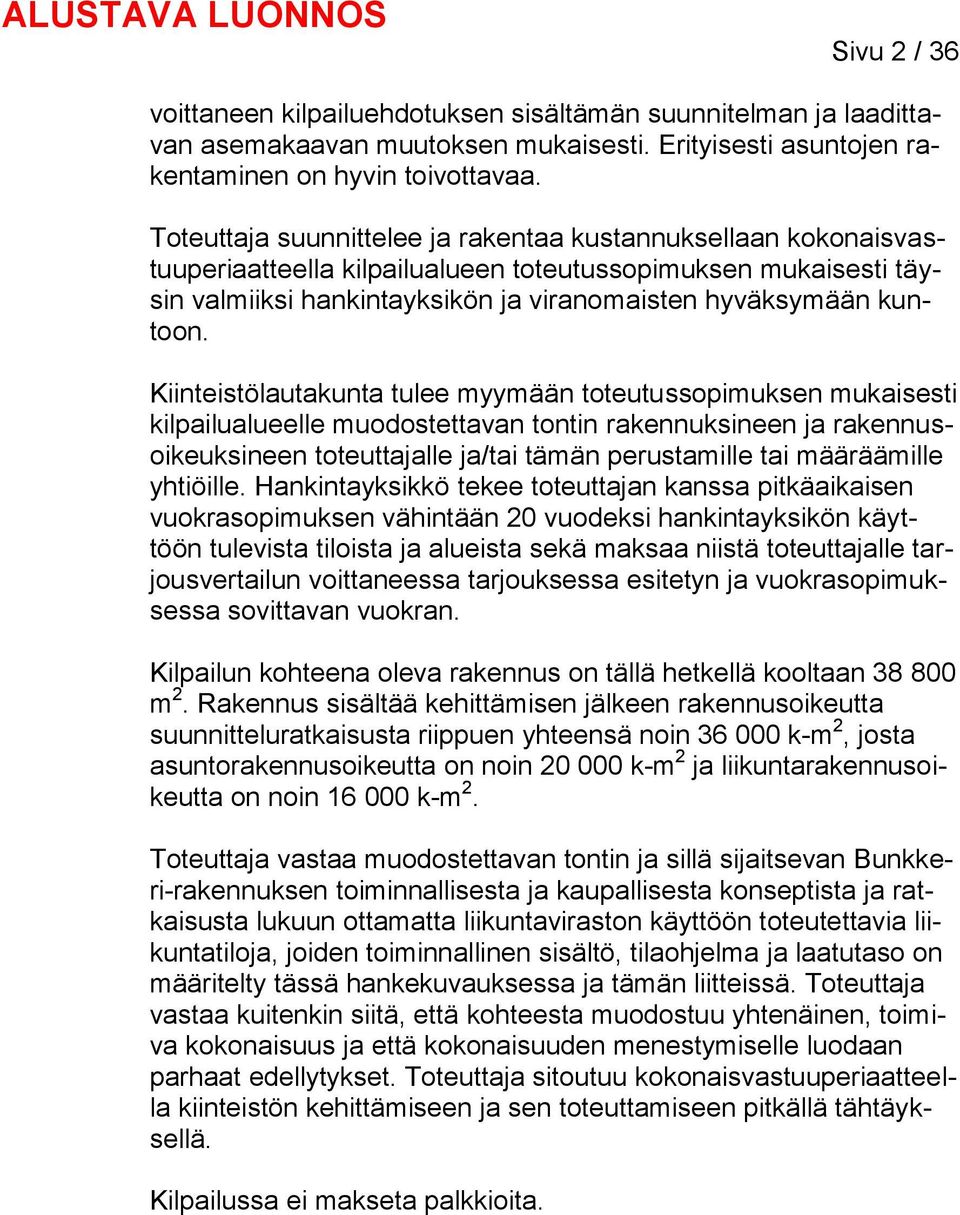 ALUSTAVA LUONNOS

Sivu 2 / 36

voittaneen kilpailuehdotuksen sisältämän suunnitelman ja laadittavan asemakaavan muutoksen mukaisesti. Erityisesti asuntojen rakentaminen on hyvin toivottavaa.

Toteuttaja suunnittelee ja rakentaa kustannuksellaan kokonaisvastuuperiaatteella kilpailualueen toteutussopimuksen mukaisesti täysin valmiiksi hankintayksikön ja viranomaisten hyväksymään kuntoon.

Kiinteistölautakunta tulee myymään toteutussopimuksen mukaisesti kilpailualueelle muodostettavan tontin rakennuksineen ja rakennusoikeuksineen toteuttajalle ja/tai tämän perustamille tai määräämille yhtiöille. Hankintayksikkö tekee toteuttajan kanssa pitkäaikaisen vuokrasopimuksen vähintään 20 vuodeksi hankintayksikön käyttöön tulevista tiloista ja alueista sekä maksaa niistä toteuttajalle tarjousvertailun voittaneessa tarjouksessa esitetyn ja vuokrasopimuksessa sovittavan vuokran.

Kilpailun kohteena oleva rakennus on tällä hetkellä kooltaan 38 800 m $^2$. Rakennus sisältää kehittämisen jälkeen rakennusoikeutta suunnitteluratkaisusta riippuen yhteensä noin 36 000 k-m$^2$, josta asuntorakennusoikeutta on noin 20 000 k-m$^2$ ja liikuntarakennusoikeutta on noin 16 000 k-m$^2$.

Toteuttaja vastaa muodostettavan tontin ja sillä sijaitsevan Bunkkeri-rakennuksen toiminnallisesta ja kaupallisesta konseptista ja ratkaisusta lukuun ottamatta liikuntaviraston käyttöön toteutettavia liikuntatiloja, joiden toiminnallinen sisältö, tilaohjelma ja laatutaso on määritelty tässä hankekuvauksessa ja tämän liitteissä. Toteuttaja vastaa kuitenkin siitä, että kohteesta muodostuu yhtenäinen, toimiva kokonaisuus ja että kokonaisuuden menestymiselle luodaan parhaat edellytykset. Toteuttaja sitoutuu kokonaisvastuuperiaatteella kiinteistön kehittämiseen ja sen toteuttamiseen pitkällä tähtäyksellä.

Kilpailussa ei makseta palkkioita.